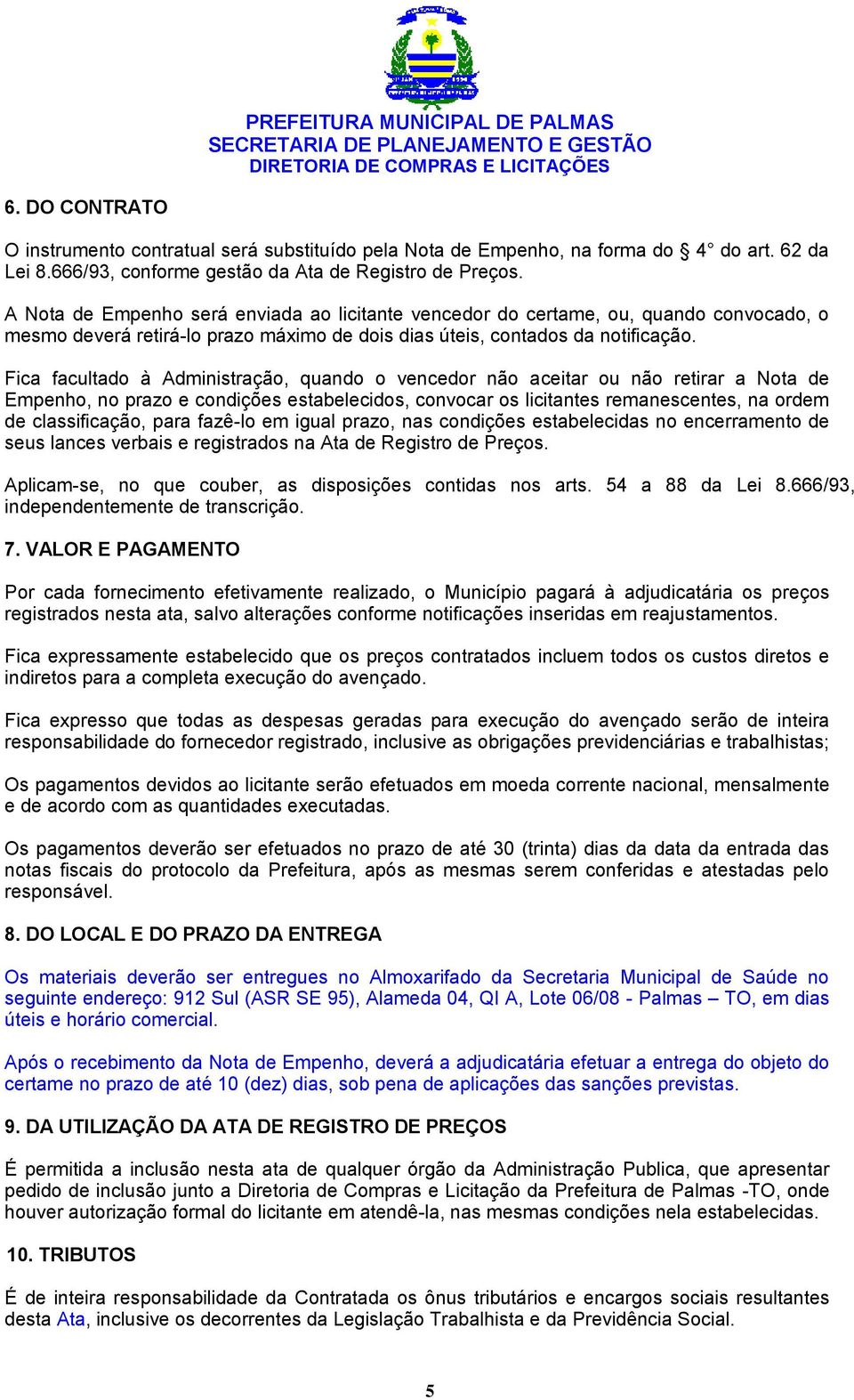 PREFEITURA MUNICIPAL DE PALMAS
SECRETARIA DE PLANEJAMENTO E GESTÃO
DIRETORIA DE COMPRAS E LICITAÇÕES

6. DO CONTRATO

O instrumento contratual será substituído pela Nota de Empenho, na forma do § 4° do art. 62 da Lei 8.666/93, conforme gestão da Ata de Registro de Preços.

A Nota de Empenho será enviada ao licitante vencedor do certame, ou, quando convocado, o mesmo deverá retirá-lo prazo máximo de dois dias úteis, contados da notificação.

Fica facultado à Administração, quando o vencedor não aceitar ou não retirar a Nota de Empenho, no prazo e condições estabelecidos, convocar os licitantes remanescentes, na ordem de classificação, para fazê-lo em igual prazo, nas condições estabelecidas no encerramento de seus lances verbais e registrados na Ata de Registro de Preços.

Aplicam-se, no que couber, as disposições contidas nos arts. 54 a 88 da Lei 8.666/93, independentemente de transcrição.

7. VALOR E PAGAMENTO

Por cada fornecimento efetivamente realizado, o Município pagará à adjudicatária os preços registrados nesta ata, salvo alterações conforme notificações inseridas em reajustamentos.

Fica expressamente estabelecido que os preços contratados incluem todos os custos diretos e indiretos para a completa execução do avençado.

Fica expresso que todas as despesas geradas para execução do avençado serão de inteira responsabilidade do fornecedor registrado, inclusive as obrigações previdenciárias e trabalhistas;

Os pagamentos devidos ao licitante serão efetuados em moeda corrente nacional, mensalmente e de acordo com as quantidades executadas.

Os pagamentos deverão ser efetuados no prazo de até 30 (trinta) dias da data da entrada das notas fiscais do protocolo da Prefeitura, após as mesmas serem conferidas e atestadas pelo responsável.

8. DO LOCAL E DO PRAZO DA ENTREGA

Os materiais deverão ser entregues no Almoxarifado da Secretaria Municipal de Saúde no seguinte endereço: 912 Sul (ASR SE 95), Alameda 04, QI A, Lote 06/08 - Palmas – TO, em dias úteis e horário comercial.

Após o recebimento da Nota de Empenho, deverá a adjudicatária efetuar a entrega do objeto do certame no prazo de até 10 (dez) dias, sob pena de aplicações das sanções previstas.

9. DA UTILIZAÇÃO DA ATA DE REGISTRO DE PREÇOS

É permitida a inclusão nesta ata de qualquer órgão da Administração Publica, que apresentar pedido de inclusão junto a Diretoria de Compras e Licitação da Prefeitura de Palmas -TO, onde houver autorização formal do licitante em atendê-la, nas mesmas condições nela estabelecidas.

10. TRIBUTOS

É de inteira responsabilidade da Contratada os ônus tributários e encargos sociais resultantes desta Ata, inclusive os decorrentes da Legislação Trabalhista e da Previdência Social.

5